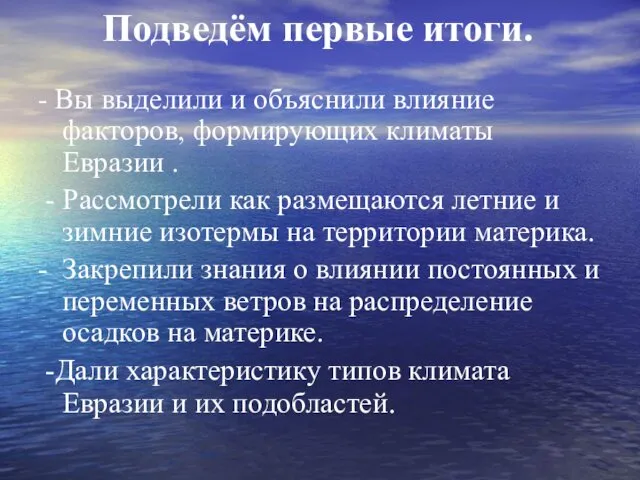 Подведём первые итоги.

- Вы выделили и объяснили влияние факторов, формирующих климаты Евразии .

- Рассмотрели как размещаются летние и зимние изотермы на территории материка.

- Закрепили знания о влиянии постоянных и переменных ветров на распределение осадков на материке.

-Дали характеристику типов климата Евразии и их подобластей.